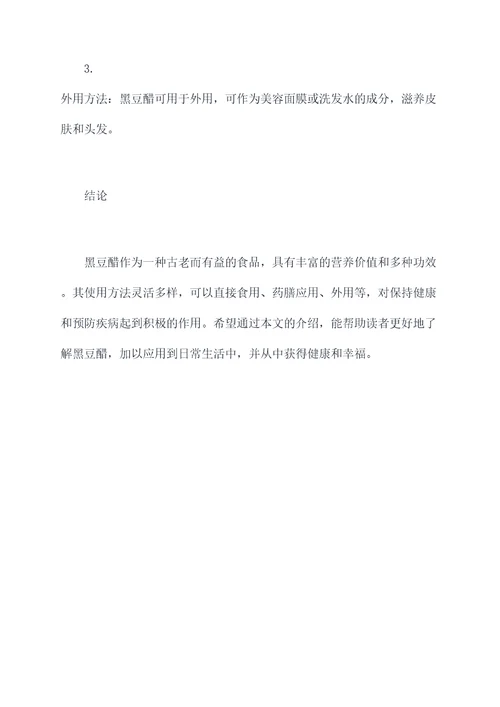 3.

外用方法：黑豆醋可用于外用，可作为美容面膜或洗发水的成分，滋养皮肤和头发。

结论

黑豆醋作为一种古老而有益的食品，具有丰富的营养价值和多种功效。其使用方法灵活多样，可以直接食用、药膳应用、外用等，对保持健康和预防疾病起到积极的作用。希望通过本文的介绍，能帮助读者更好地了解黑豆醋，加以应用到日常生活中，并从中获得健康和幸福。